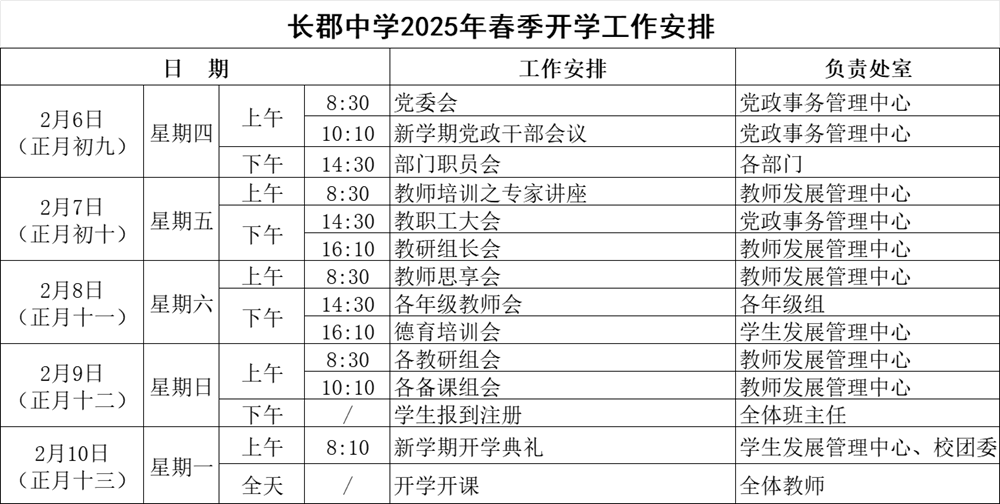 长郡中学2025年春季开学工作安排

| 日 期 | | | | 工作安排 | 负责处室 |
|---|---|---|---|---|---|
| 2月6日（正月初九） | 星期四 | 上午 | 8:30 | 党委会 | 党政事务管理中心 |
| | | | 10:10 | 新学期党政干部会议 | 党政事务管理中心 |
| | | 下午 | 14:30 | 部门职员会 | 各部门 |
| 2月7日（正月初十） | 星期五 | 上午 | 8:30 | 教师培训之专家讲座 | 教师发展管理中心 |
| | | 下午 | 14:30 | 教职工大会 | 党政事务管理中心 |
| | | | 16:10 | 教研组长会 | 教师发展管理中心 |
| 2月8日（正月十一） | 星期六 | 上午 | 8:30 | 教师思享会 | 教师发展管理中心 |
| | | 下午 | 14:30 | 各年级教师会 | 各年级组 |
| | | | 16:10 | 德育培训会 | 学生发展管理中心 |
| 2月9日（正月十二） | 星期日 | 上午 | 8:30 | 各教研组会 | 教师发展管理中心 |
| | | | 10:10 | 各备课组会 | 教师发展管理中心 |
| | | 下午 | / | 学生报到注册 | 全体班主任 |
| 2月10日（正月十三） | 星期一 | 上午 | 8:10 | 新学期开学典礼 | 学生发展管理中心、校团委 |
| | | 全天 | / | 开学开课 | 全体教师 |